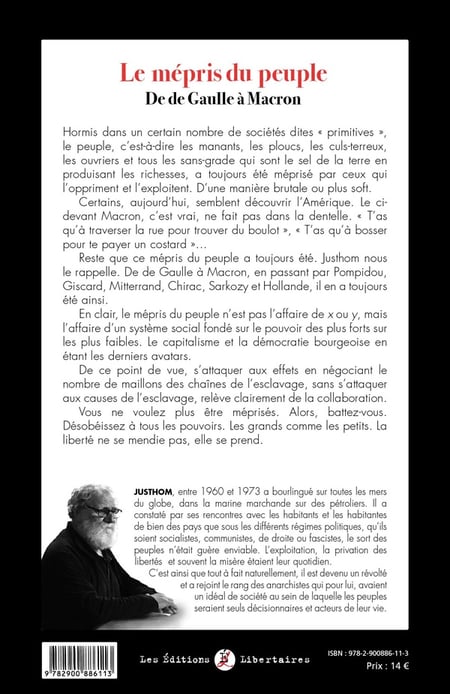 Le mépris du peuple
De de Gaulle à Macron

Hormis dans un certain nombre de sociétés dites « primitives », le peuple, c'est-à-dire les manants, les ploucs, les culs-terreux, les ouvriers et tous les sans-grade qui sont le sel de la terre en produisant les richesses, a toujours été méprisé par ceux qui l'oppriment et l'exploitent. D'une manière brutale ou plus soft.

Certains, aujourd'hui, semblent découvrir l'Amérique. Le ci-devant Macron, c'est vrai, ne fait pas dans la dentelle. « T'as qu'à traverser la rue pour trouver du boulot », « T'as qu'à bosser pour te payer un costard »...

Reste que ce mépris du peuple a toujours été. Justhom nous le rappelle. De de Gaulle à Macron, en passant par Pompidou, Giscard, Mitterrand, Chirac, Sarkozy et Hollande, il en a toujours été ainsi.

En clair, le mépris du peuple n'est pas l'affaire de x ou y, mais l'affaire d'un système social fondé sur le pouvoir des plus forts sur les plus faibles. Le capitalisme et la démocratie bourgeoise en étant les derniers avatars.

De ce point de vue, s'attaquer aux effets en négociant le nombre de maillons des chaînes de l'esclavage, sans s'attaquer aux causes de l'esclavage, relève clairement de la collaboration.

Vous ne voulez plus être méprisés. Alors, battez-vous. Désobéissez à tous les pouvoirs. Les grands comme les petits. La liberté ne se mendie pas, elle se prend.

JUSTHOM, entre 1960 et 1973 a bourlingué sur toutes les mers du globe, dans la marine marchande sur des pétroliers. Il a constaté par ses rencontres avec les habitants et les habitantes de bien des pays que sous les différents régimes politiques, qu'ils soient socialistes, communistes, de droite ou fascistes, le sort des peuples n'était guère enviable. L'exploitation, la privation des libertés et souvent la misère étaient leur quotidien.

C'est ainsi que tout à fait naturellement, il est devenu un révolté et a rejoint le rang des anarchistes qui pour lui, avaient un idéal de société au sein de laquelle les peuples seraient seuls décisionnaires et acteurs de leur vie.

9 782900 886113

Les Éditions Libertaires

ISBN : 978-2-900886-11-3
Prix : 14 €